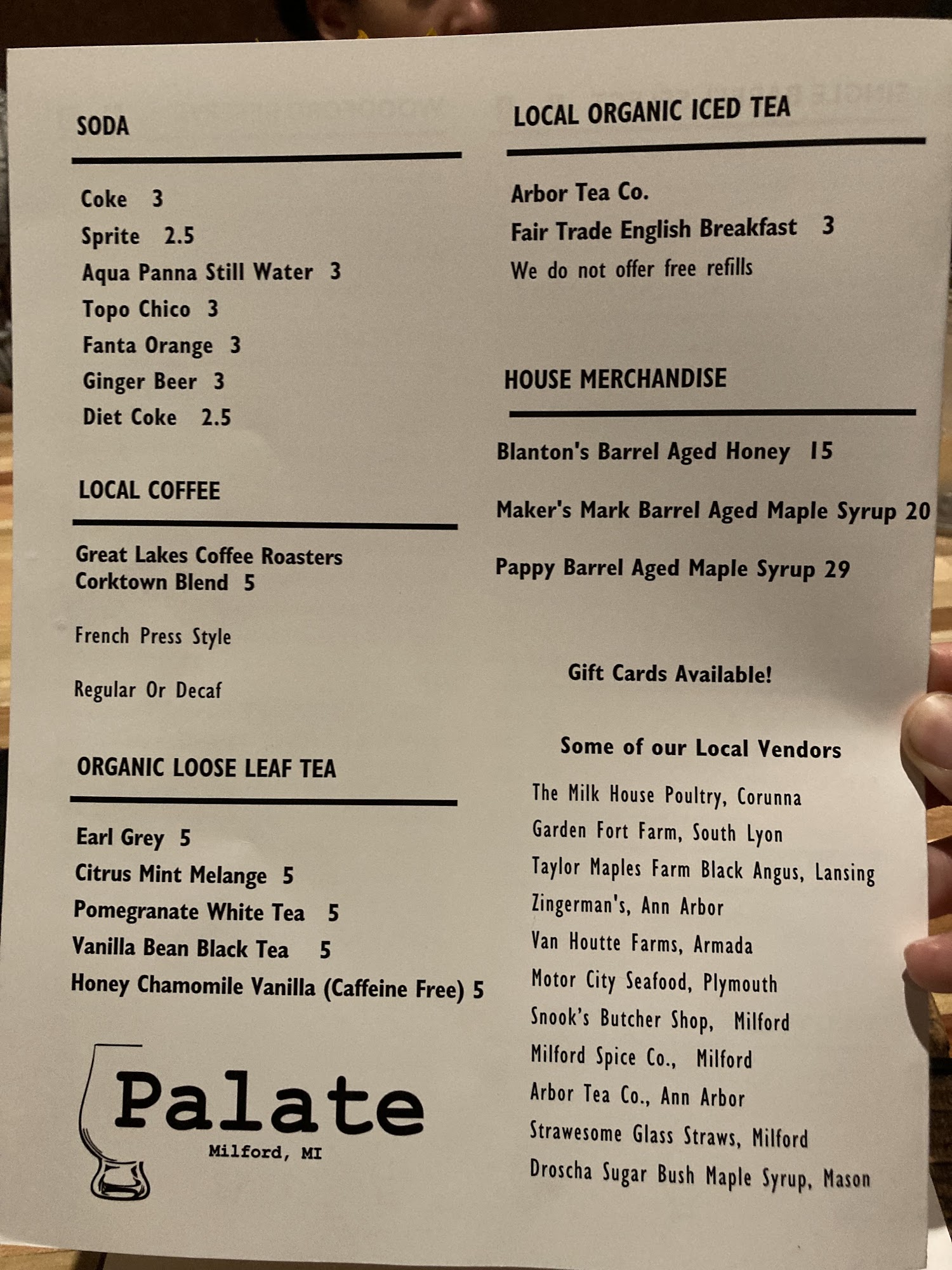 SODA

Coke 3
Sprite 2.5
Aqua Panna Still Water 3
Topo Chico 3
Fanta Orange 3
Ginger Beer 3
Diet Coke 2.5

LOCAL COFFEE

Great Lakes Coffee Roasters
Corktown Blend 5

French Press Style

Regular Or Decaf

ORGANIC LOOSE LEAF TEA

Earl Grey 5
Citrus Mint Melange 5
Pomegranate White Tea 5
Vanilla Bean Black Tea 5
Honey Chamomile Vanilla (Caffeine Free) 5

Palate
Milford, MI

LOCAL ORGANIC ICED TEA

Arbor Tea Co.
Fair Trade English Breakfast 3
We do not offer free refills

HOUSE MERCHANDISE

Blanton's Barrel Aged Honey 15

Maker's Mark Barrel Aged Maple Syrup 20

Pappy Barrel Aged Maple Syrup 29

Gift Cards Available!

Some of our Local Vendors

The Milk House Poultry, Corunna
Garden Fort Farm, South Lyon
Taylor Maples Farm Black Angus, Lansing
Zingerman's, Ann Arbor
Van Houtte Farms, Armada
Motor City Seafood, Plymouth
Snook's Butcher Shop, Milford
Milford Spice Co., Milford
Arbor Tea Co., Ann Arbor
Strawesome Glass Straws, Milford
Droscha Sugar Bush Maple Syrup, Mason